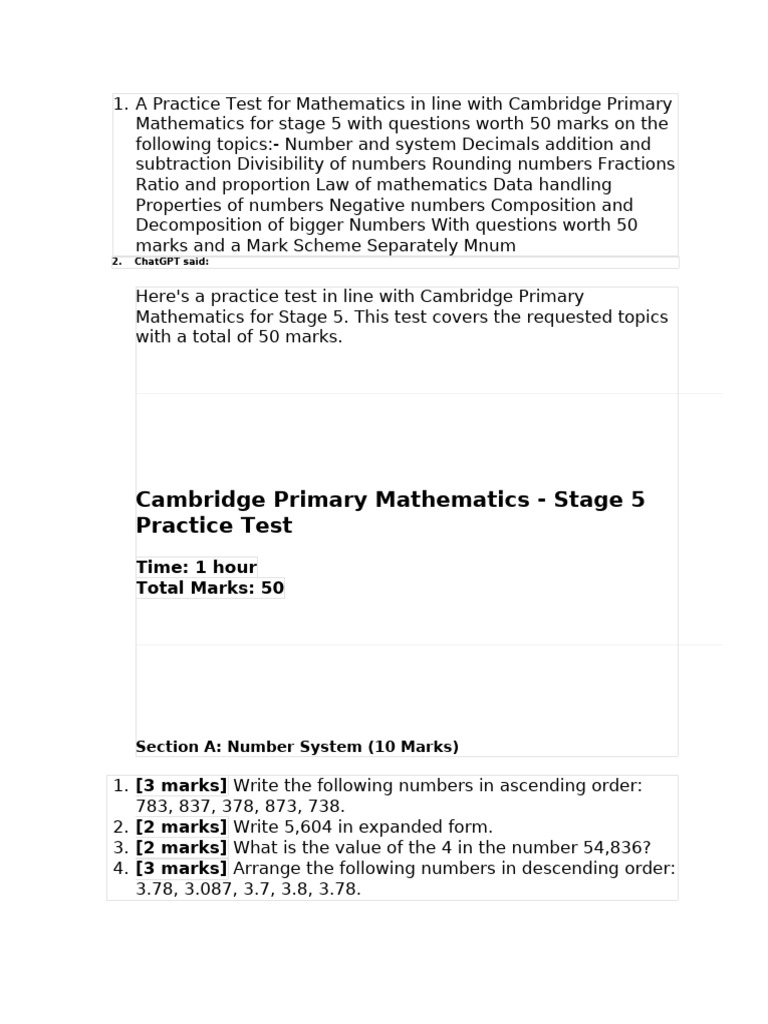 1. A Practice Test for Mathematics in line with Cambridge Primary Mathematics for stage 5 with questions worth 50 marks on the following topics:- Number and system Decimals addition and subtraction Divisibility of numbers Rounding numbers Fractions Ratio and proportion Law of mathematics Data handling Properties of numbers Negative numbers Composition and Decomposition of bigger Numbers With questions worth 50 marks and a Mark Scheme Separately Mnum

2. ChatGPT said:

Here's a practice test in line with Cambridge Primary Mathematics for Stage 5. This test covers the requested topics with a total of 50 marks.

Cambridge Primary Mathematics - Stage 5 Practice Test

Time: 1 hour
Total Marks: 50

Section A: Number System (10 Marks)

1. [3 marks] Write the following numbers in ascending order: 783, 837, 378, 873, 738.
2. [2 marks] Write 5,604 in expanded form.
3. [2 marks] What is the value of the 4 in the number 54,836?
4. [3 marks] Arrange the following numbers in descending order: 3.78, 3.087, 3.7, 3.8, 3.78.